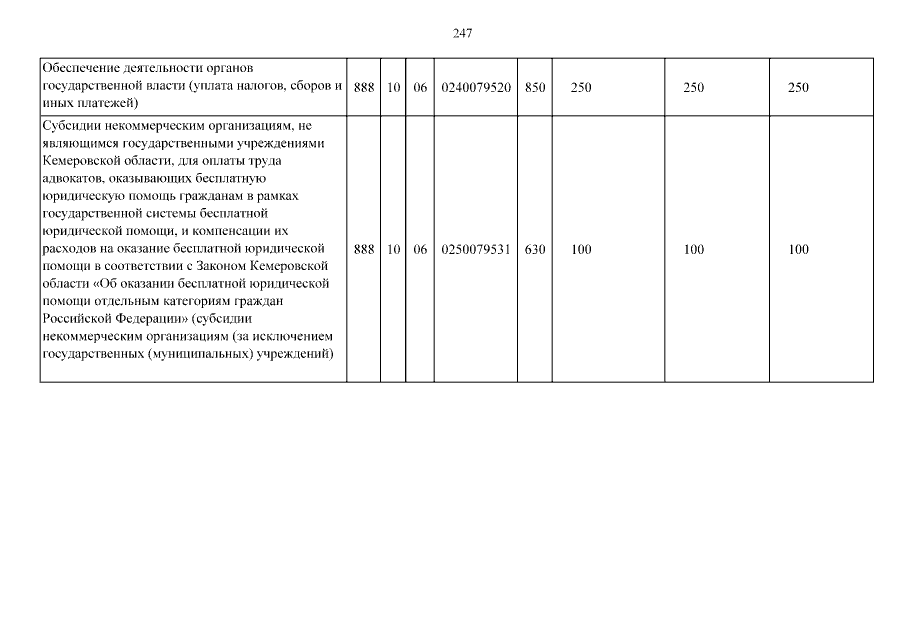 247

| | | | | | | | | |
|---|---|---|---|---|---|---|---|---|
| Обеспечение деятельности органов государственной власти (уплата налогов, сборов и иных платежей) | 888 | 10 | 06 | 0240079520 | 850 | 250 | 250 | 250 |
| Субсидии некоммерческим организациям, не являющимся государственными учреждениями Кемеровской области, для оплаты труда адвокатов, оказывающих бесплатную юридическую помощь гражданам в рамках государственной системы бесплатной юридической помощи, и компенсации их расходов на оказание бесплатной юридической помощи в соответствии с Законом Кемеровской области «Об оказании бесплатной юридической помощи отдельным категориям граждан Российской Федерации» (субсидии некоммерческим организациям (за исключением государственных (муниципальных) учреждений) | 888 | 10 | 06 | 0250079531 | 630 | 100 | 100 | 100 |